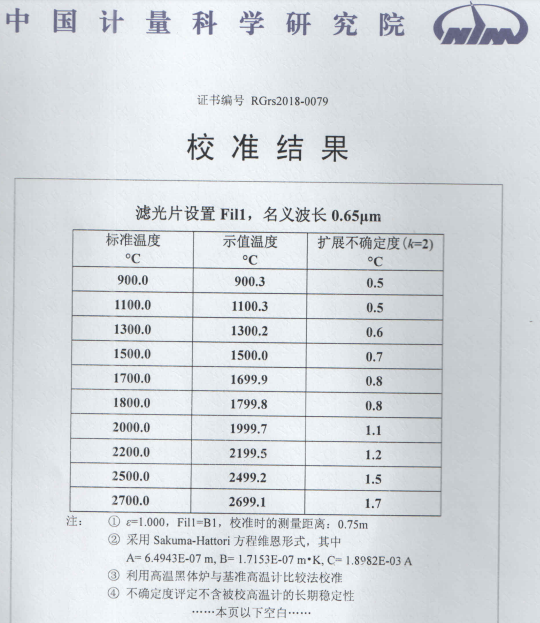 中国计量科学研究院 NIM

证书编号 RGrs2018-0079

校准结果

滤光片设置 Fil1，名义波长 0.65μm

| 标准温度 °C | 示值温度 °C | 扩展不确定度($k$=2) °C |
|---|---|---|
| 900.0 | 900.3 | 0.5 |
| 1100.0 | 1100.3 | 0.5 |
| 1300.0 | 1300.2 | 0.6 |
| 1500.0 | 1500.0 | 0.7 |
| 1700.0 | 1699.9 | 0.8 |
| 1800.0 | 1799.8 | 0.8 |
| 2000.0 | 1999.7 | 1.1 |
| 2200.0 | 2199.5 | 1.2 |
| 2500.0 | 2499.2 | 1.5 |
| 2700.0 | 2699.1 | 1.7 |

注： ① $\varepsilon$=1.000，Fil1=B1，校准时的测量距离：0.75m
② 采用 Sakuma-Hattori 方程维恩形式，其中
A= 6.4943E-07 m, B= 1.7153E-07 m•K, C= 1.8982E-03 A
③ 利用高温黑体炉与基准高温计比较法校准
④ 不确定度评定不含被校高温计的长期稳定性
……本页以下空白……